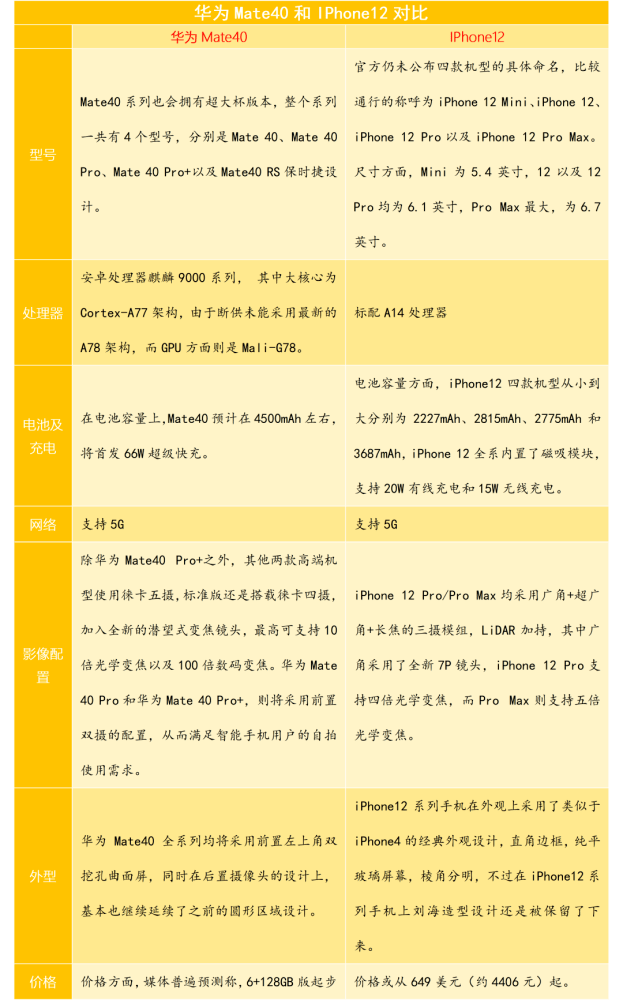 华为 Mate40 和 IPhone12 对比

| | 华为 Mate40 | IPhone12 |
|---|---|---|
| 型号 | Mate40 系列也会拥有超大杯版本，整个系列一共有 4 个型号，分别是 Mate 40、Mate 40 Pro、Mate 40 Pro+以及 Mate40 RS 保时捷设计。 | 官方仍未公布四款机型的具体命名，比较通行的称呼为 iPhone 12 Mini、iPhone 12、iPhone 12 Pro 以及 iPhone 12 Pro Max。尺寸方面，Mini 为 5.4 英寸，12 以及 12 Pro 均为 6.1 英寸，Pro Max 最大，为 6.7 英寸。 |
| 处理器 | 安卓处理器麒麟 9000 系列， 其中大核心为 Cortex-A77 架构，由于断供未能采用最新的 A78 架构，而 GPU 方面则是 Mali-G78。 | 标配 A14 处理器 |
| 电池及充电 | 在电池容量上,Mate40 预计在 4500mAh 左右，将首发 66W 超级快充。 | 电池容量方面，iPhone12 四款机型从小到大分别为 2227mAh、2815mAh、2775mAh 和 3687mAh，iPhone 12 全系内置了磁吸模块，支持 20W 有线充电和 15W 无线充电。 |
| 网络 | 支持 5G | 支持 5G |
| 影像配置 | 除华为 Mate40 Pro+之外，其他两款高端机型使用徕卡五摄，标准版还是搭载徕卡四摄，加入全新的潜望式变焦镜头，最高可支持 10 倍光学变焦以及 100 倍数码变焦。华为 Mate 40 Pro 和华为 Mate 40 Pro+，则将采用前置双摄的配置，从而满足智能手机用户的自拍使用需求。 | iPhone 12 Pro/Pro Max 均采用广角+超广角+长焦的三摄模组，LiDAR 加持，其中广角采用了全新 7P 镜头，iPhone 12 Pro 支持四倍光学变焦，而 Pro Max 则支持五倍光学变焦。 |
| 外型 | 华为 Mate40 全系列均将采用前置左上角双挖孔曲面屏，同时在后置摄像头的设计上，基本也继续延续了之前的圆形区域设计。 | iPhone12 系列手机在外观上采用了类似于 iPhone4 的经典外观设计，直角边框，纯平玻璃屏幕，棱角分明，不过在 iPhone12 系列手机上刘海造型设计还是被保留了下来。 |
| 价格 | 价格方面，媒体普遍预测称，6+128GB 版起步 | 价格或从 649 美元（约 4406 元）起。 |